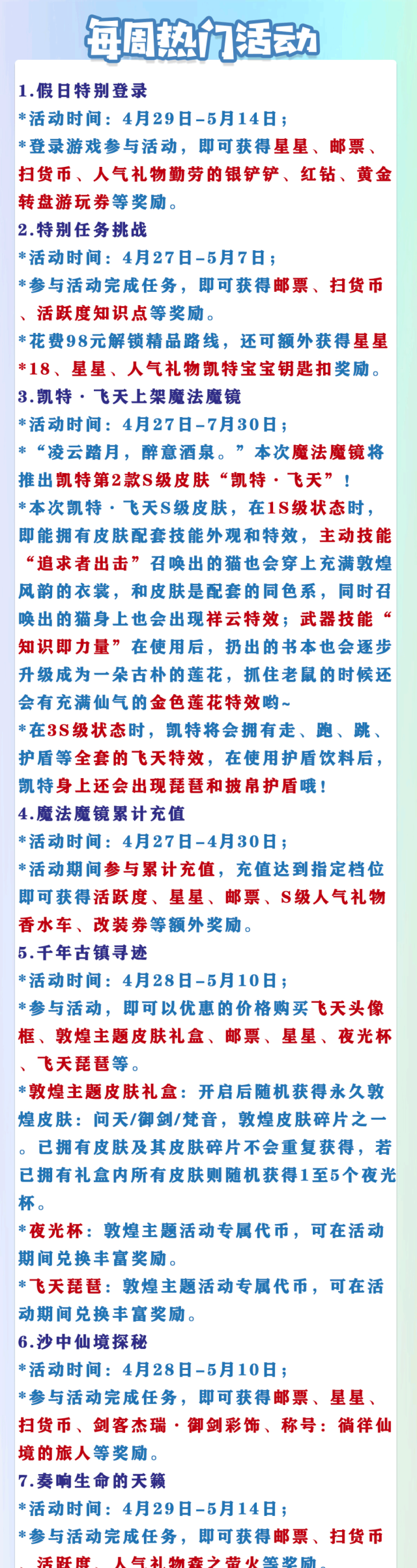 每周热门活动

1.假日特别登录
*活动时间：4月29日-5月14日；
*登录游戏参与活动，即可获得星星、邮票、扫货币、人气礼物勤劳的银铲铲、红钻、黄金转盘游玩券等奖励。

2.特别任务挑战
*活动时间：4月27日-5月7日；
*参与活动完成任务，即可获得邮票、扫货币、活跃度知识点等奖励。
*花费98元解锁精品路线，还可额外获得星星*18、星星、人气礼物凯特宝宝钥匙扣奖励。

3.凯特·飞天上架魔法魔镜
*活动时间：4月27日-7月30日；
*“凌云踏月，醉意酒泉。”本次魔法魔镜将推出凯特第2款S级皮肤“凯特·飞天”！
*本次凯特·飞天S级皮肤，在1S级状态时，即能拥有皮肤配套技能外观和特效，主动技能“追求者出击”召唤出的猫也会穿上充满敦煌风韵的衣裳，和皮肤是配套的同色系，同时召唤出的猫身上也会出现祥云特效；武器技能“知识即力量”在使用后，扔出的书本也会逐步升级成为一朵古朴的莲花，抓住老鼠的时候还会有充满仙气的金色莲花特效哟~
*在3S级状态时，凯特将会拥有走、跑、跳、护盾等全套的飞天特效，在使用护盾饮料后，凯特身上还会出现琵琶和披帛护盾哦！

4.魔法魔镜累计充值
*活动时间：4月27日-4月30日；
*活动期间参与累计充值，充值达到指定档位即可获得活跃度、星星、邮票、S级人气礼物香水车、改装券等额外奖励。

5.千年古镇寻迹
*活动时间：4月28日-5月10日；
*参与活动，即可以优惠的价格购买飞天头像框、敦煌主题皮肤礼盒、邮票、星星、夜光杯、飞天琵琶等。
*敦煌主题皮肤礼盒：开启后随机获得永久敦煌皮肤：问天/御剑/梵音，敦煌皮肤碎片之一。已拥有皮肤及其皮肤碎片不会重复获得，若已拥有礼盒内所有皮肤则随机获得1至5个夜光杯。
*夜光杯：敦煌主题活动专属代币，可在活动期间兑换丰富奖励。
*飞天琵琶：敦煌主题活动专属代币，可在活动期间兑换丰富奖励。

6.沙中仙境探秘
*活动时间：4月28日-5月10日；
*参与活动完成任务，即可获得邮票、星星、扫货币、剑客杰瑞·御剑彩饰、称号：徜徉仙境的旅人等奖励。

7.奏响生命的天籁
*活动时间：4月29日-5月14日；
*参与活动完成任务，即可获得邮票、扫货币、活跃度、人气礼物森之萤火等奖励。